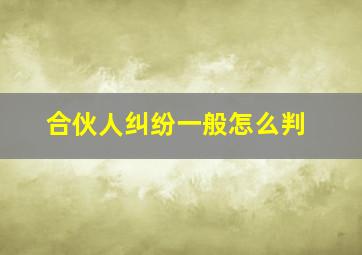 合伙人纠纷一般怎么判